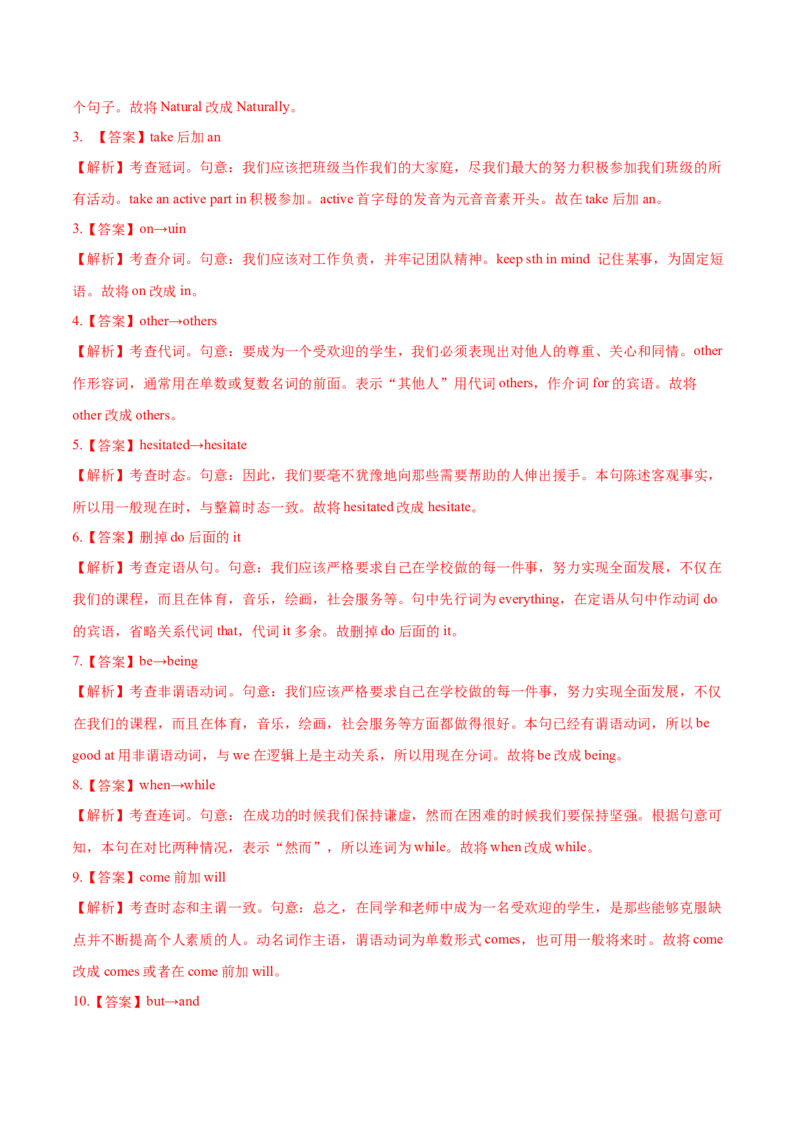 个句子。故将 Natural 改成 Naturally。

3. 【答案】take 后加 an

【解析】考查冠词。句意：我们应该把班级当作我们的大家庭，尽我们最大的努力积极参加我们班级的所有活动。take an active part in 积极参加。active 首字母的发音为元音音素开头。故在 take 后加 an。

3.【答案】on→uin

【解析】考查介词。句意：我们应该对工作负责，并牢记团队精神。keep sth in mind 记住某事，为固定短语。故将 on 改成 in。

4.【答案】other→others

【解析】考查代词。句意：要成为一个受欢迎的学生，我们必须表现出对他人的尊重、关心和同情。other 作形容词，通常用在单数或复数名词的前面。表示“其他人”用代词 others，作介词 for 的宾语。故将 other 改成 others。

5.【答案】hesitated→hesitate

【解析】考查时态。句意：因此，我们要毫不犹豫地向那些需要帮助的人伸出援手。本句陈述客观事实，所以用一般现在时，与整篇时态一致。故将 hesitated 改成 hesitate。

6.【答案】删掉 do 后面的 it

【解析】考查定语从句。句意：我们应该严格要求自己在学校做的每一件事，努力实现全面发展，不仅在我们的课程，而且在体育，音乐，绘画，社会服务等。句中先行词为 everything，在定语从句中作动词 do 的宾语，省略关系代词 that，代词 it 多余。故删掉 do 后面的 it。

7.【答案】be→being

【解析】考查非谓语动词。句意：我们应该严格要求自己在学校做的每一件事，努力实现全面发展，不仅在我们的课程，而且在体育，音乐，绘画，社会服务等方面都做得很好。本句已经有谓语动词，所以 be good at 用非谓语动词，与 we 在逻辑上是主动关系，所以用现在分词。故将 be 改成 being。

8.【答案】when→while

【解析】考查连词。句意：在成功的时候我们保持谦虚，然而在困难的时候我们要保持坚强。根据句意可知，本句在对比两种情况，表示“然而”，所以连词为 while。故将 when 改成 while。

9.【答案】come 前加 will

【解析】考查时态和主谓一致。句意：总之，在同学和老师中成为一名受欢迎的学生，是那些能够克服缺点并不断提高个人素质的人。动名词作主语，谓语动词为单数形式 comes，也可用一般将来时。故将 come 改成 comes 或者在 come 前加 will。

10.【答案】but→and